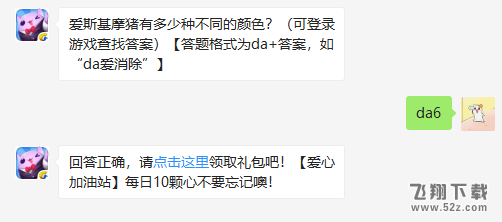 爱斯基摩猪有多少种不同的颜色？（可登录游戏查找答案）【答题格式为da+答案，如“da爱消除”】

da6

回答正确，请点击这里领取礼包吧！【爱心加油站】每日10颗心不要忘记噢！

飞翔下载
www.52z.com